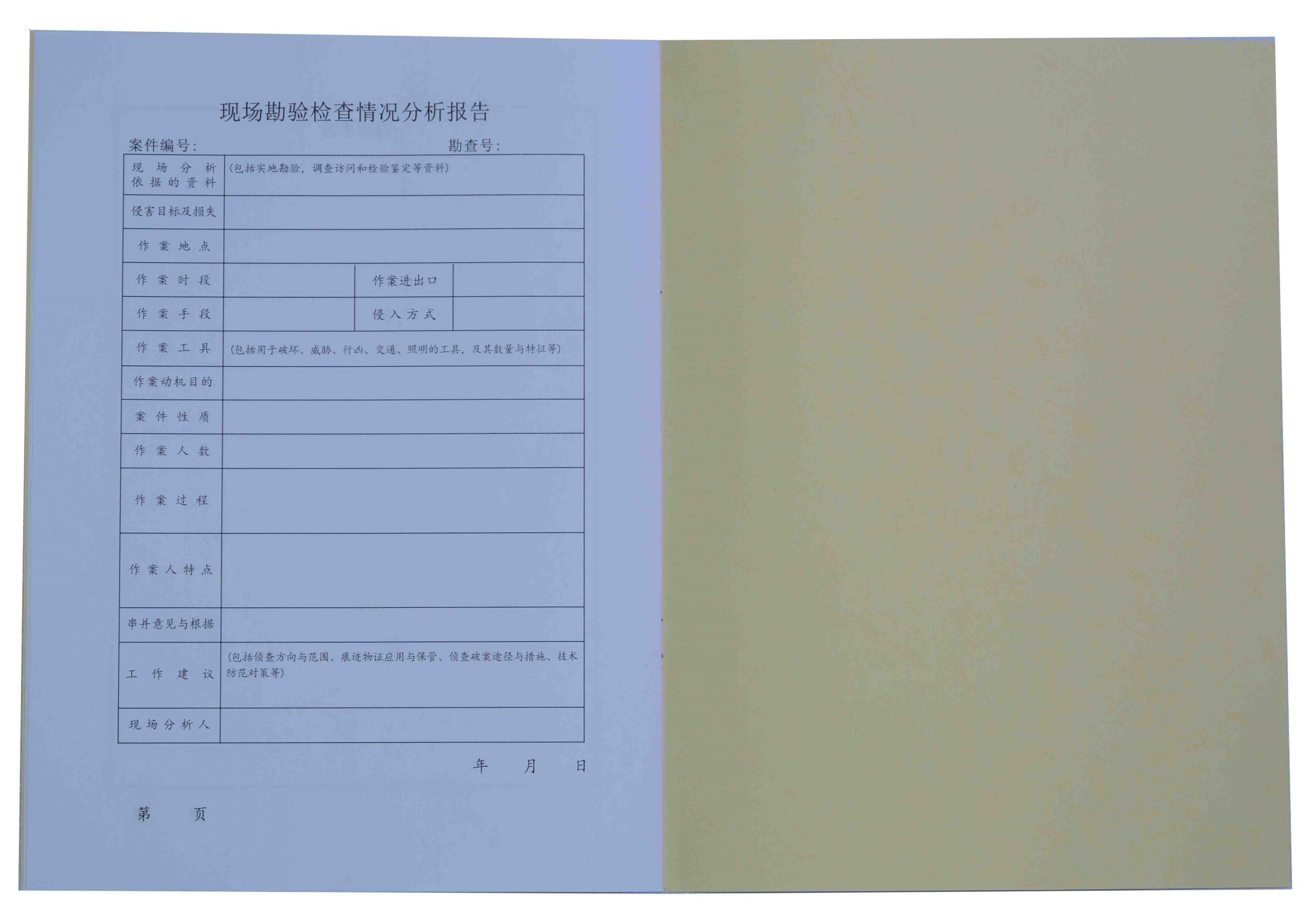 现场勘验检查情况分析报告

案件编号：　　　　　　　　　　勘查号：

| 现场分析依据的资料 | (包括实地勘验，调查访问和检验鉴定等资料) | | |
|---|---|---|---|
| 侵害目标及损失 | | | |
| 作案地点 | | | |
| 作案时段 | | 作案进出口 | |
| 作案手段 | | 侵入方式 | |
| 作案工具 | (包括用于破坏、威胁、行凶、交通、照明的工具，及其数量与特征等) | | |
| 作案动机目的 | | | |
| 案件性质 | | | |
| 作案人数 | | | |
| 作案过程 | | | |
| 作案人特点 | | | |
| 串并意见与根据 | | | |
| 工作建议 | (包括侦查方向与范围、痕迹物证应用与保管、侦查破案途径与措施、技术防范对策等) | | |
| 现场分析人 | | | |

年　　月　　日

第　　页